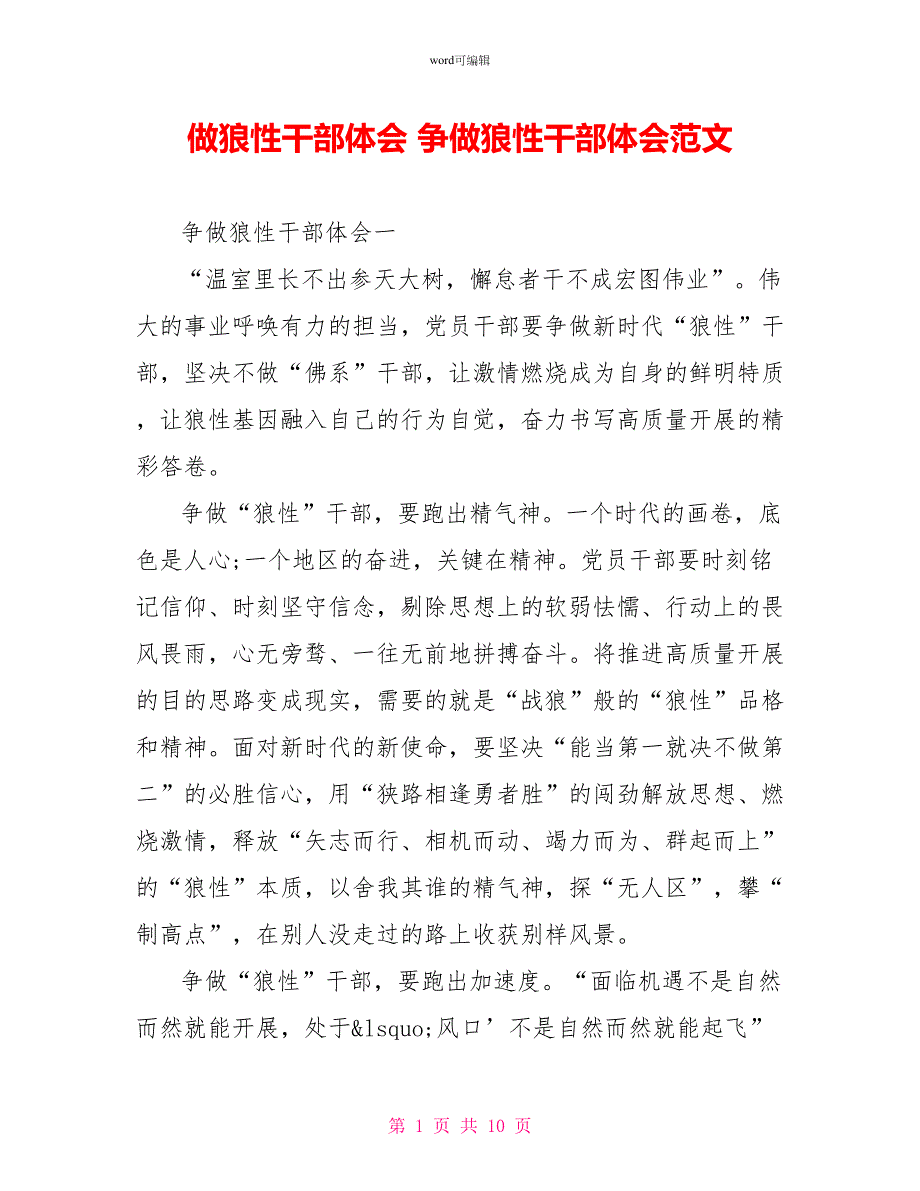 word可编辑

做狼性干部体会 争做狼性干部体会范文

争做狼性干部体会一

“温室里长不出参天大树，懈怠者干不成宏图伟业”。伟大的事业呼唤有力的担当，党员干部要争做新时代“狼性”干部，坚决不做“佛系”干部，让激情燃烧成为自身的鲜明特质，让狼性基因融入自己的行为自觉，奋力书写高质量开展的精彩答卷。

争做“狼性”干部，要跑出精气神。一个时代的画卷，底色是人心;一个地区的奋进，关键在精神。党员干部要时刻铭记信仰、时刻坚守信念，剔除思想上的软弱怯懦、行动上的畏风畏雨，心无旁骛、一往无前地拼搏奋斗。将推进高质量开展的目的思路变成现实，需要的就是“战狼”般的“狼性”品格和精神。面对新时代的新使命，要坚决“能当第一就决不做第二”的必胜信心，用“狭路相逢勇者胜”的闯劲解放思想、燃烧激情，释放“矢志而行、相机而动、竭力而为、群起而上”的“狼性”本质，以舍我其谁的精气神，探“无人区”，攀“制高点”，在别人没走过的路上收获别样风景。

争做“狼性”干部，要跑出加速度。“面临机遇不是自然而然就能开展，处于&lsquo;风口’不是自然而然就能起飞”

第 1 页 共 10 页